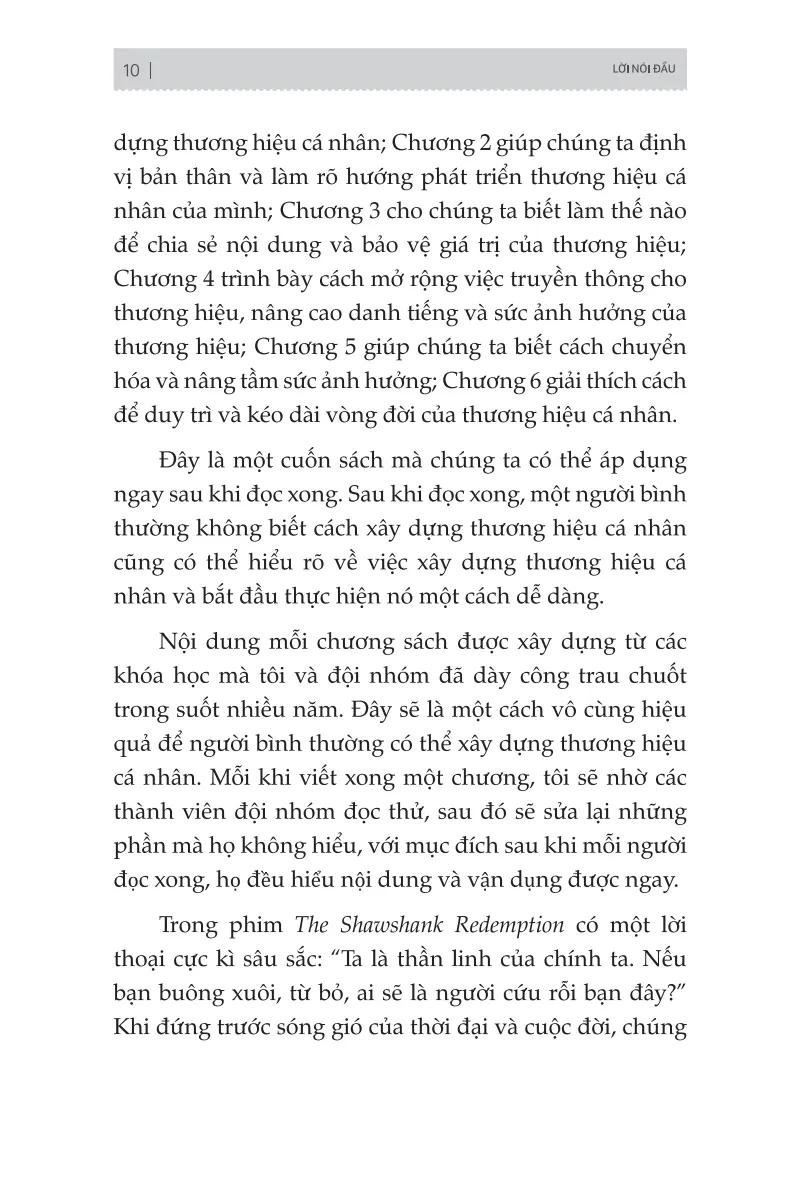 10 | LỜI NÓI ĐẦU

dựng thương hiệu cá nhân; Chương 2 giúp chúng ta định vị bản thân và làm rõ hướng phát triển thương hiệu cá nhân của mình; Chương 3 cho chúng ta biết làm thế nào để chia sẻ nội dung và bảo vệ giá trị của thương hiệu; Chương 4 trình bày cách mở rộng việc truyền thông cho thương hiệu, nâng cao danh tiếng và sức ảnh hưởng của thương hiệu; Chương 5 giúp chúng ta biết cách chuyển hóa và nâng tầm sức ảnh hưởng; Chương 6 giải thích cách để duy trì và kéo dài vòng đời của thương hiệu cá nhân.

Đây là một cuốn sách mà chúng ta có thể áp dụng ngay sau khi đọc xong. Sau khi đọc xong, một người bình thường không biết cách xây dựng thương hiệu cá nhân cũng có thể hiểu rõ về việc xây dựng thương hiệu cá nhân và bắt đầu thực hiện nó một cách dễ dàng.

Nội dung mỗi chương sách được xây dựng từ các khóa học mà tôi và đội nhóm đã dày công trau chuốt trong suốt nhiều năm. Đây sẽ là một cách vô cùng hiệu quả để người bình thường có thể xây dựng thương hiệu cá nhân. Mỗi khi viết xong một chương, tôi sẽ nhờ các thành viên đội nhóm đọc thử, sau đó sẽ sửa lại những phần mà họ không hiểu, với mục đích sau khi mỗi người đọc xong, họ đều hiểu nội dung và vận dụng được ngay.

Trong phim The Shawshank Redemption có một lời thoại cực kì sâu sắc: “Ta là thần linh của chính ta. Nếu bạn buông xuôi, từ bỏ, ai sẽ là người cứu rỗi bạn đây?” Khi đứng trước sóng gió của thời đại và cuộc đời, chúng